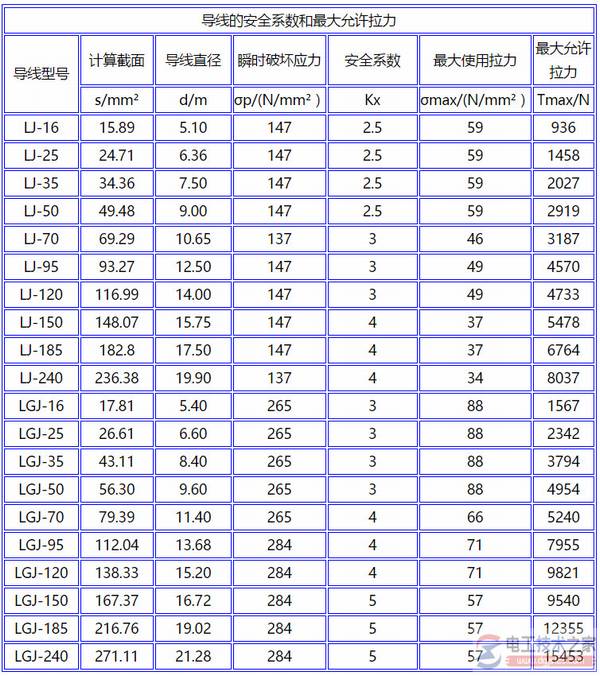 导线的安全系数和最大允许拉力

| 导线型号 | 计算截面 | 导线直径 | 瞬时破坏应力 | 安全系数 | 最大使用拉力 | 最大允许拉力 |
|---|---|---|---|---|---|---|
| | s/mm² | d/m | σp/(N/mm²) | Kx | σmax/(N/mm²) | Tmax/N |
| LJ-16 | 15.89 | 5.10 | 147 | 2.5 | 59 | 936 |
| LJ-25 | 24.71 | 6.36 | 147 | 2.5 | 59 | 1458 |
| LJ-35 | 34.36 | 7.50 | 147 | 2.5 | 59 | 2027 |
| LJ-50 | 49.48 | 9.00 | 147 | 2.5 | 59 | 2919 |
| LJ-70 | 69.29 | 10.65 | 137 | 3 | 46 | 3187 |
| LJ-95 | 93.27 | 12.50 | 147 | 3 | 49 | 4570 |
| LJ-120 | 116.99 | 14.00 | 147 | 3 | 49 | 4733 |
| LJ-150 | 148.07 | 15.75 | 147 | 4 | 37 | 5478 |
| LJ-185 | 182.8 | 17.50 | 147 | 4 | 37 | 6764 |
| LJ-240 | 236.38 | 19.90 | 137 | 4 | 34 | 8037 |
| LGJ-16 | 17.81 | 5.40 | 265 | 3 | 88 | 1567 |
| LGJ-25 | 26.61 | 6.60 | 265 | 3 | 88 | 2342 |
| LGJ-35 | 43.11 | 8.40 | 265 | 3 | 88 | 3794 |
| LGJ-50 | 56.30 | 9.60 | 265 | 3 | 88 | 4954 |
| LGJ-70 | 79.39 | 11.40 | 265 | 4 | 66 | 5240 |
| LGJ-95 | 112.04 | 13.68 | 284 | 4 | 71 | 7955 |
| LGJ-120 | 138.33 | 15.20 | 284 | 4 | 71 | 9821 |
| LGJ-150 | 167.37 | 16.72 | 284 | 5 | 57 | 9540 |
| LGJ-185 | 216.76 | 19.02 | 284 | 5 | 57 | 12355 |
| LGJ-240 | 271.11 | 21.28 | 284 | 5 | 57 | 15453 |

电工技术之家